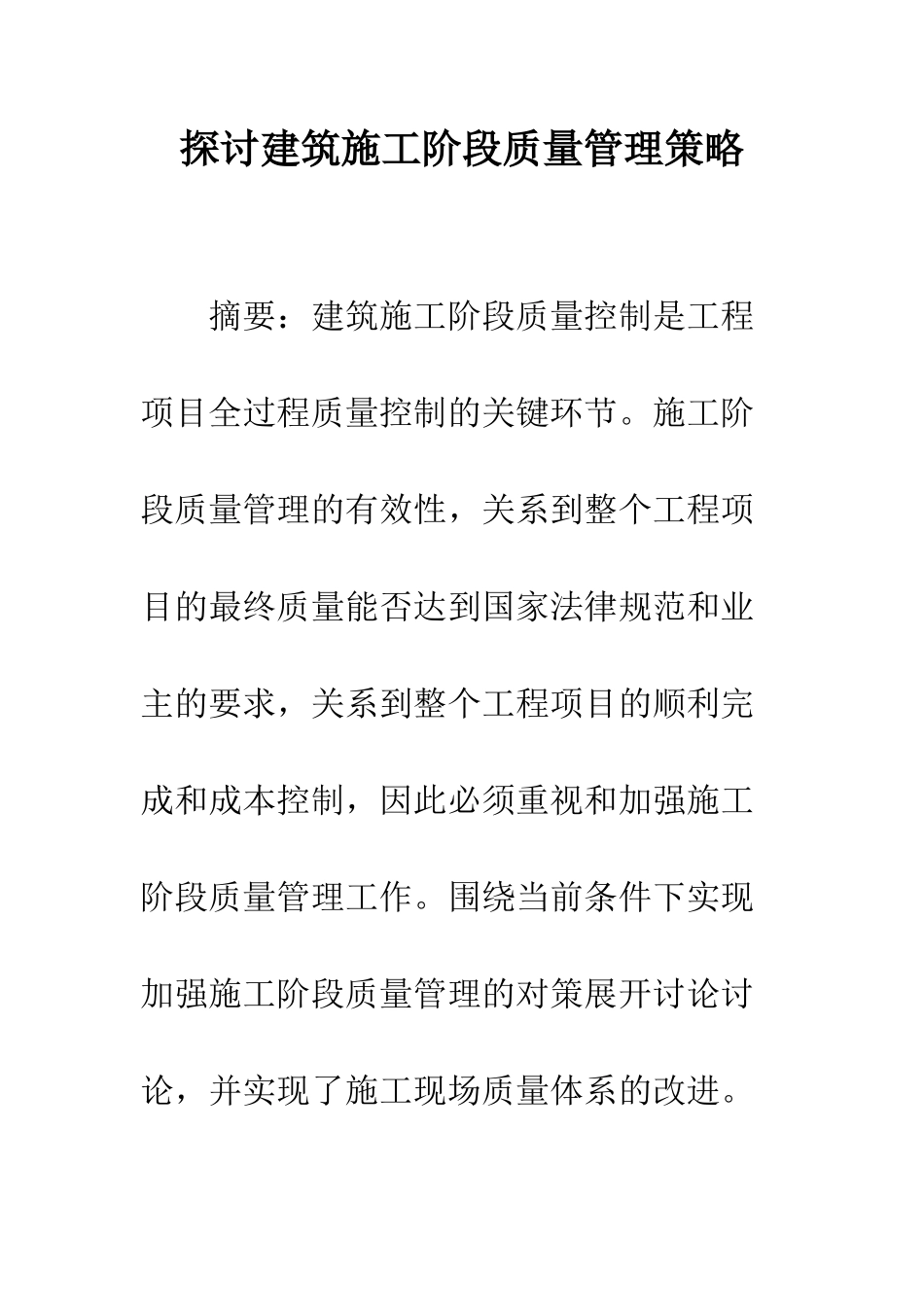 探讨建筑施工阶段质量管理策略

摘要：建筑施工阶段质量控制是工程项目全过程质量控制的关键环节。施工阶段质量管理的有效性，关系到整个工程项目的最终质量能否达到国家法律规范和业主的要求，关系到整个工程项目的顺利完成和成本控制，因此必须重视和加强施工阶段质量管理工作。围绕当前条件下实现加强施工阶段质量管理的对策展开讨论讨论，并实现了施工现场质量体系的改进。